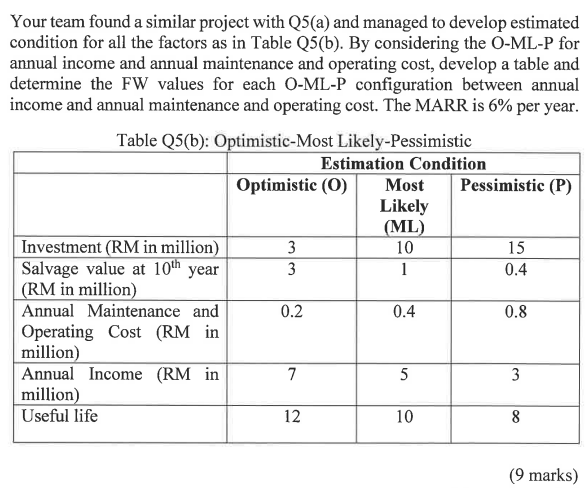 Your team found a similar project with Q5(a) and managed to develop estimated condition for all the factors as in Table Q5(b). By considering the O-ML-P for annual income and annual maintenance and operating cost, develop a table and determine the FW values for each O-ML-P configuration between annual income and annual maintenance and operating cost. The MARR is 6% per year.

Table Q5(b): Optimistic-Most Likely-Pessimistic

| | Estimation Condition | | |
|---|---|---|---|
| | Optimistic (O) | Most Likely (ML) | Pessimistic (P) |
| Investment (RM in million) | 3 | 10 | 15 |
| Salvage value at $10^{th}$ year (RM in million) | 3 | 1 | 0.4 |
| Annual Maintenance and Operating Cost (RM in million) | 0.2 | 0.4 | 0.8 |
| Annual Income (RM in million) | 7 | 5 | 3 |
| Useful life | 12 | 10 | 8 |

(9 marks)